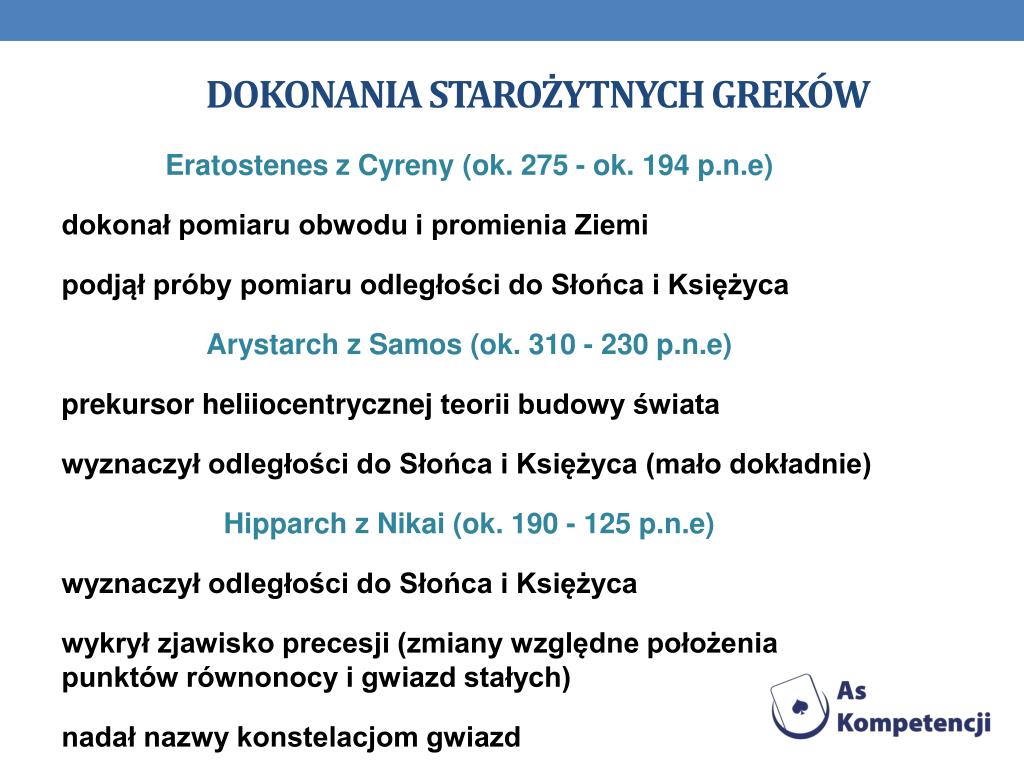 DOKONANIA STAROŻYTNYCH GREKÓW

Eratostenes z Cyreny (ok. 275 - ok. 194 p.n.e)

dokonał pomiaru obwodu i promienia Ziemi

podjął próby pomiaru odległości do Słońca i Księżyca

Arystarch z Samos (ok. 310 - 230 p.n.e)

prekursor heliiocentrycznej teorii budowy świata

wyznaczył odległości do Słońca i Księżyca (mało dokładnie)

Hipparch z Nikai (ok. 190 - 125 p.n.e)

wyznaczył odległości do Słońca i Księżyca

wykrył zjawisko precesji (zmiany względne położenia punktów równonocy i gwiazd stałych)

nadał nazwy konstelacjom gwiazd

As Kompetencji